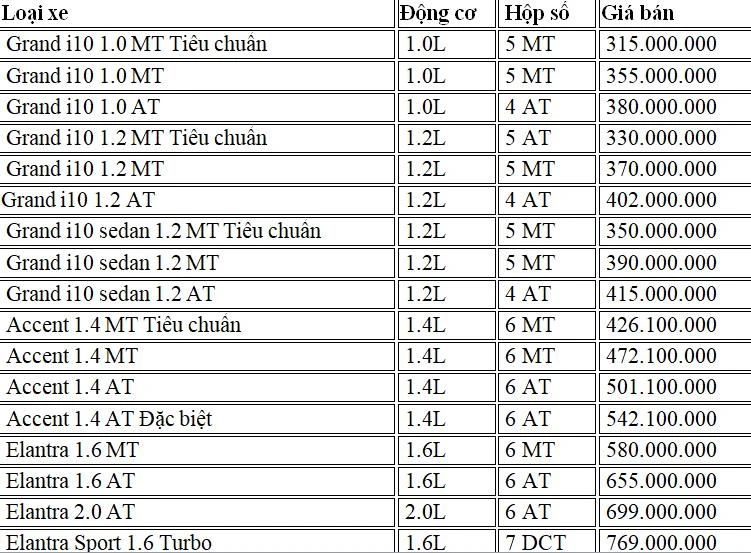 | Loại xe | Động cơ | Hộp số | Giá bán |
|---|---|---|---|
| Grand i10 1.0 MT Tiêu chuẩn | 1.0L | 5 MT | 315.000.000 |
| Grand i10 1.0 MT | 1.0L | 5 MT | 355.000.000 |
| Grand i10 1.0 AT | 1.0L | 4 AT | 380.000.000 |
| Grand i10 1.2 MT Tiêu chuẩn | 1.2L | 5 AT | 330.000.000 |
| Grand i10 1.2 MT | 1.2L | 5 MT | 370.000.000 |
| Grand i10 1.2 AT | 1.2L | 4 AT | 402.000.000 |
| Grand i10 sedan 1.2 MT Tiêu chuẩn | 1.2L | 5 MT | 350.000.000 |
| Grand i10 sedan 1.2 MT | 1.2L | 5 MT | 390.000.000 |
| Grand i10 sedan 1.2 AT | 1.2L | 4 AT | 415.000.000 |
| Accent 1.4 MT Tiêu chuẩn | 1.4L | 6 MT | 426.100.000 |
| Accent 1.4 MT | 1.4L | 6 MT | 472.100.000 |
| Accent 1.4 AT | 1.4L | 6 AT | 501.100.000 |
| Accent 1.4 AT Đặc biệt | 1.4L | 6 AT | 542.100.000 |
| Elantra 1.6 MT | 1.6L | 6 MT | 580.000.000 |
| Elantra 1.6 AT | 1.6L | 6 AT | 655.000.000 |
| Elantra 2.0 AT | 2.0L | 6 AT | 699.000.000 |
| Elantra Sport 1.6 Turbo | 1.6L | 7 DCT | 769.000.000 |